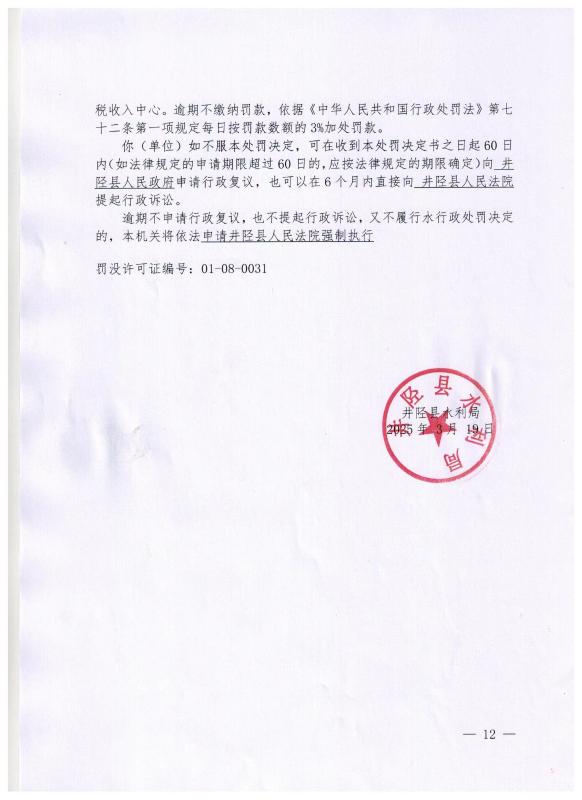 税收入中心。逾期不缴纳罚款，依据《中华人民共和国行政处罚法》第七十二条第一项规定每日按罚款数额的3%加处罚款。

你（单位）如不服本处罚决定，可在收到本处罚决定书之日起60日内(如法律规定的申请期限超过60日的,应按法律规定的期限确定)向 井陉县人民政府申请行政复议，也可以在6个月内直接向 井陉县人民法院提起行政诉讼。

逾期不申请行政复议，也不提起行政诉讼，又不履行水行政处罚决定的，本机关将依法申请井陉县人民法院强制执行

罚没许可证编号：01-08-0031

井陉县水利局

井陉县水利局
2025年3月19日

— 12 —